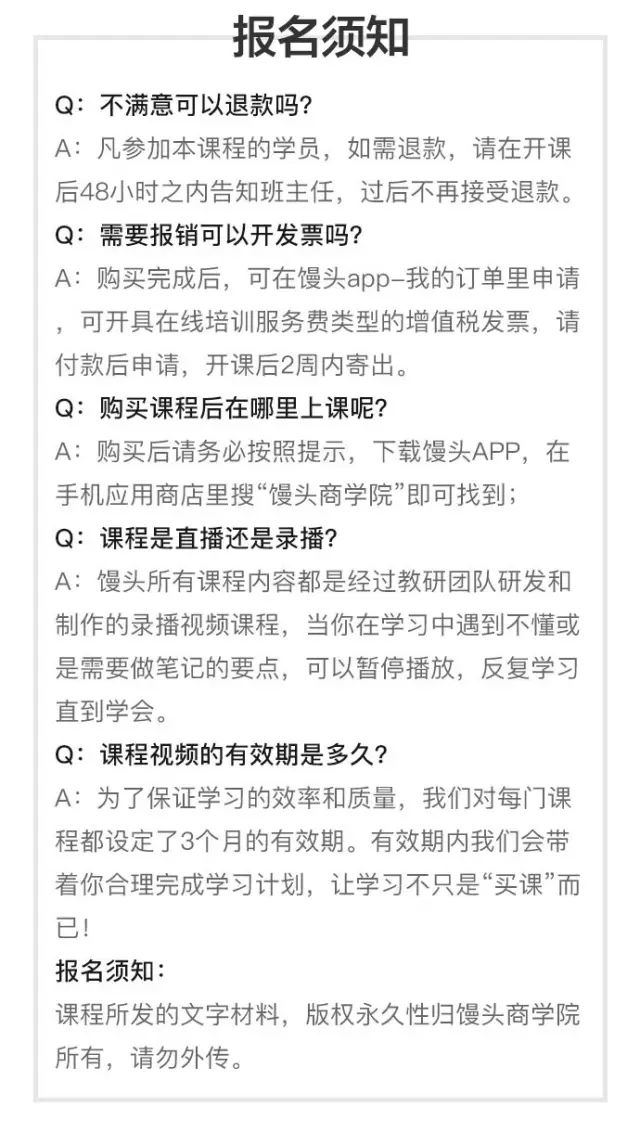 报名须知

Q：不满意可以退款吗？

A：凡参加本课程的学员，如需退款，请在开课后48小时之内告知班主任，过后不再接受退款。

Q：需要报销可以开发票吗？

A：购买完成后，可在馒头app-我的订单里申请，可开具在线培训服务费类型的增值税发票，请付款后申请，开课后2周内寄出。

Q：购买课程后在哪里上课呢？

A：购买后请务必按照提示，下载馒头APP，在手机应用商店里搜“馒头商学院”即可找到；

Q：课程是直播还是录播？

A：馒头所有课程内容都是经过教研团队研发和制作的录播视频课程，当你在学习中遇到不懂或是需要做笔记的要点，可以暂停播放，反复学习直到学会。

Q：课程视频的有效期是多久？

A：为了保证学习的效率和质量，我们对每门课程都设定了3个月的有效期。有效期内我们会带着你合理完成学习计划，让学习不只是“买课”而已！

报名须知：

课程所发的文字材料，版权永久性归馒头商学院所有，请勿外传。